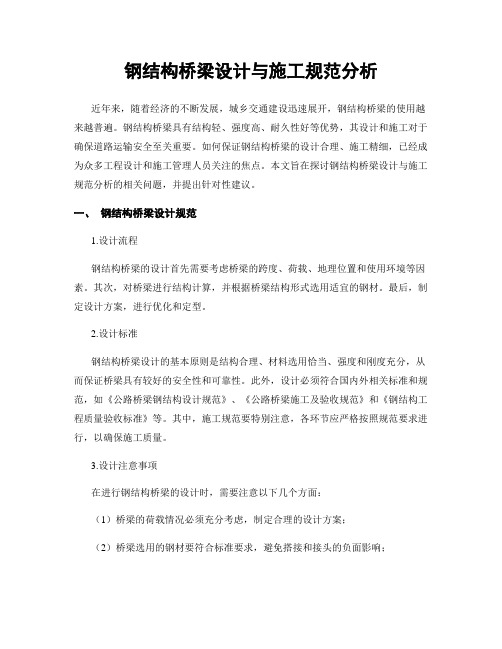 钢结构桥梁设计与施工规范分析

近年来，随着经济的不断发展，城乡交通建设迅速展开，钢结构桥梁的使用越来越普遍。钢结构桥梁具有结构轻、强度高、耐久性好等优势，其设计和施工对于确保道路运输安全至关重要。如何保证钢结构桥梁的设计合理、施工精细，已经成为众多工程设计和施工管理人员关注的焦点。本文旨在探讨钢结构桥梁设计与施工规范分析的相关问题，并提出针对性建议。

一、 钢结构桥梁设计规范

1.设计流程

钢结构桥梁的设计首先需要考虑桥梁的跨度、荷载、地理位置和使用环境等因素。其次，对桥梁进行结构计算，并根据桥梁结构形式选用适宜的钢材。最后，制定设计方案，进行优化和定型。

2.设计标准

钢结构桥梁设计的基本原则是结构合理、材料选用恰当、强度和刚度充分，从而保证桥梁具有较好的安全性和可靠性。此外，设计必须符合国内外相关标准和规范，如《公路桥梁钢结构设计规范》、《公路桥梁施工及验收规范》和《钢结构工程质量验收标准》等。其中，施工规范要特别注意，各环节应严格按照规范要求进行，以确保施工质量。

3.设计注意事项

在进行钢结构桥梁的设计时，需要注意以下几个方面：

（1）桥梁的荷载情况必须充分考虑，制定合理的设计方案；

（2）桥梁选用的钢材要符合标准要求，避免搭接和接头的负面影响；